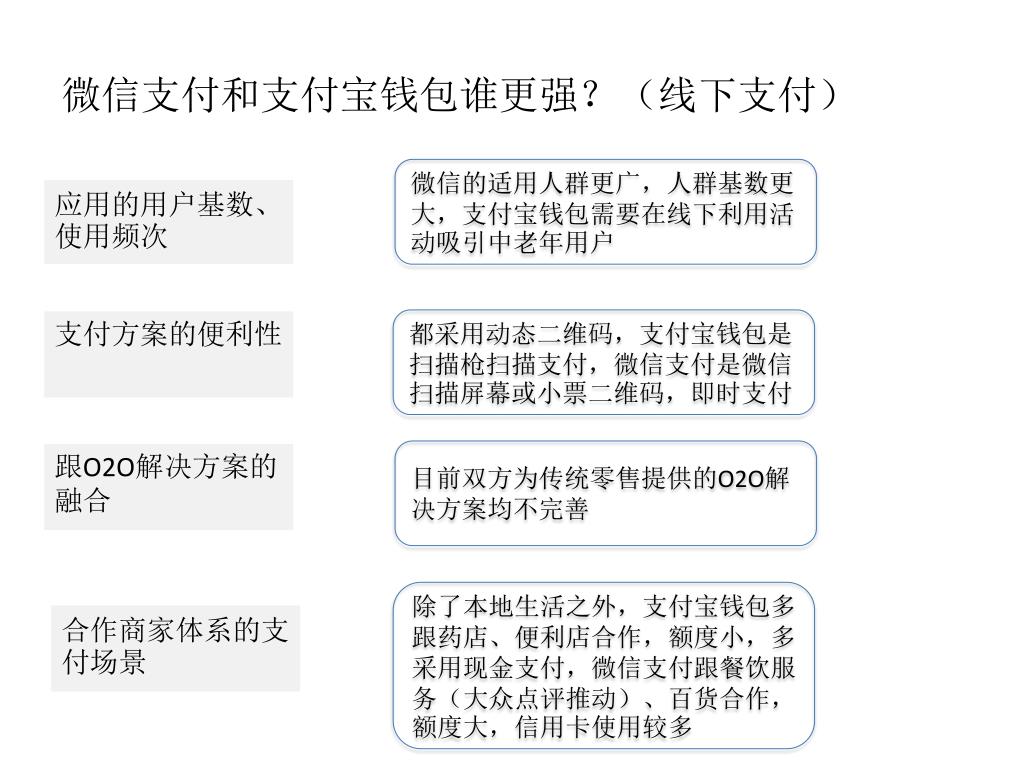 微信支付和支付宝钱包谁更强？（线下支付）

应用的用户基数、使用频次

微信的适用人群更广，人群基数更大，支付宝钱包需要在线下利用活动吸引中老年用户

支付方案的便利性

都采用动态二维码，支付宝钱包是扫描枪扫描支付，微信支付是微信扫描屏幕或小票二维码，即时支付

跟O2O解决方案的融合

目前双方为传统零售提供的O2O解决方案均不完善

合作商家体系的支付场景

除了本地生活之外，支付宝钱包多跟药店、便利店合作，额度小，多采用现金支付，微信支付跟餐饮服务（大众点评推动）、百货合作，额度大，信用卡使用较多